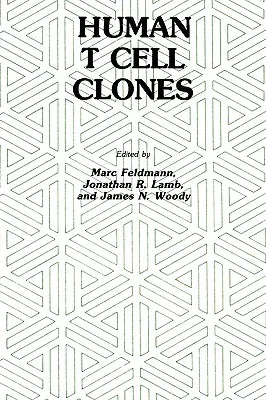 HUMAN
T CELL
CLONES

Edited by

Marc Feldmann,
Jonathan R. Lamb,
and James N. Woody